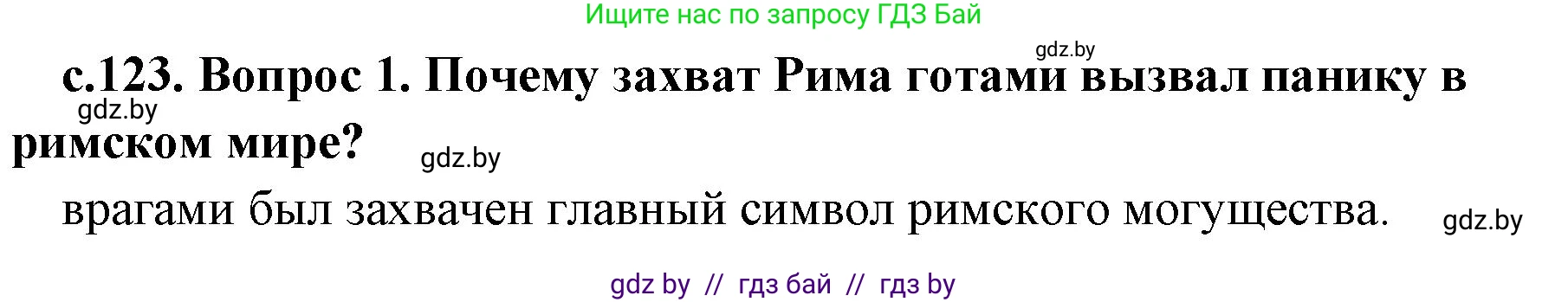 Ищите нас по запросу ГДЗ Бай

gdz.by

с.123. Вопрос 1. Почему захват Рима готами вызвал панику в римском мире?

gdz.by

gdz.by

врагами был захвачен главный символ римского могущества.

gdz.by

gdz by // гдз бай // гдз by